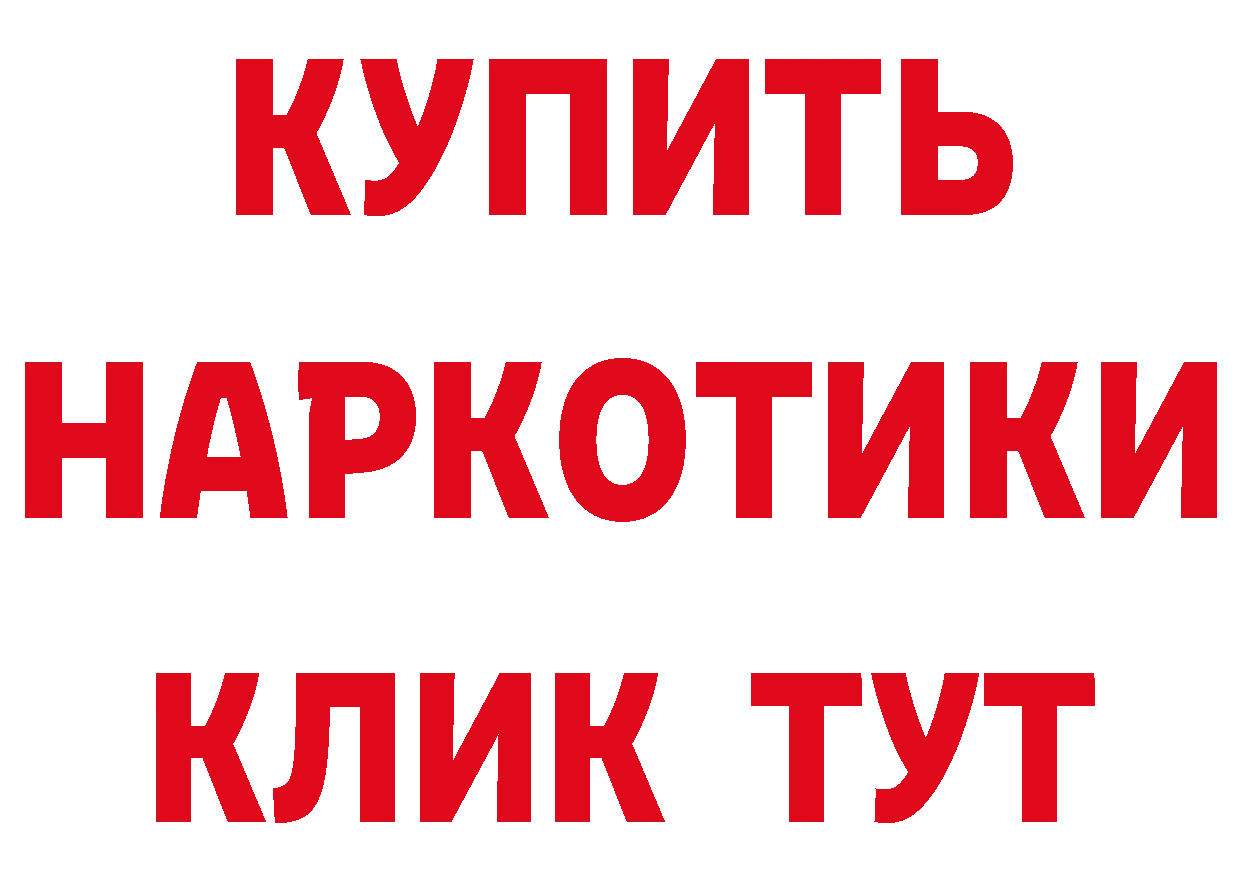 КУПИТЬ

НАРКОТИКИ

КЛИК ТУТ